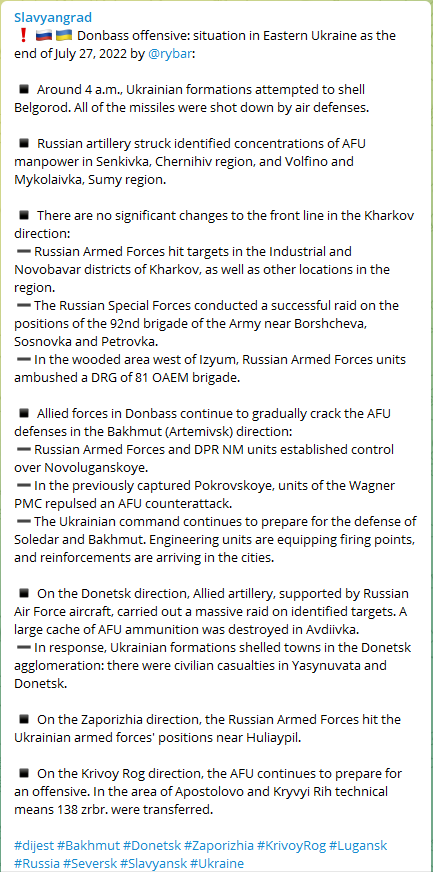 Slavyangrad
❗ 🇷🇺 🇺🇦 Donbass offensive: situation in Eastern Ukraine as the end of July 27, 2022 by @rybar:

◾ Around 4 a.m., Ukrainian formations attempted to shell Belgorod. All of the missiles were shot down by air defenses.

◾ Russian artillery struck identified concentrations of AFU manpower in Senkivka, Chernihiv region, and Volfino and Mykolaivka, Sumy region.

◾ There are no significant changes to the front line in the Kharkov direction:
➖ Russian Armed Forces hit targets in the Industrial and Novobavar districts of Kharkov, as well as other locations in the region.
➖ The Russian Special Forces conducted a successful raid on the positions of the 92nd brigade of the Army near Borshcheva, Sosnovka and Petrovka.
➖ In the wooded area west of Izyum, Russian Armed Forces units ambushed a DRG of 81 OAEM brigade.

◾ Allied forces in Donbass continue to gradually crack the AFU defenses in the Bakhmut (Artemivsk) direction:
➖ Russian Armed Forces and DPR NM units established control over Novoluganskoye.
➖ In the previously captured Pokrovskoye, units of the Wagner PMC repulsed an AFU counterattack.
➖ The Ukrainian command continues to prepare for the defense of Soledar and Bakhmut. Engineering units are equipping firing points, and reinforcements are arriving in the cities.

◾ On the Donetsk direction, Allied artillery, supported by Russian Air Force aircraft, carried out a massive raid on identified targets. A large cache of AFU ammunition was destroyed in Avdiivka.
➖ In response, Ukrainian formations shelled towns in the Donetsk agglomeration: there were civilian casualties in Yasynuvata and Donetsk.

◾ On the Zaporizhia direction, the Russian Armed Forces hit the Ukrainian armed forces' positions near Huliaypil.

◾ On the Krivoy Rog direction, the AFU continues to prepare for an offensive. In the area of Apostolovo and Kryvyi Rih technical means 138 zrbr. were transferred.

#dijest #Bakhmut #Donetsk #Zaporizhia #KrivoyRog #Lugansk #Russia #Seversk #Slavyansk #Ukraine